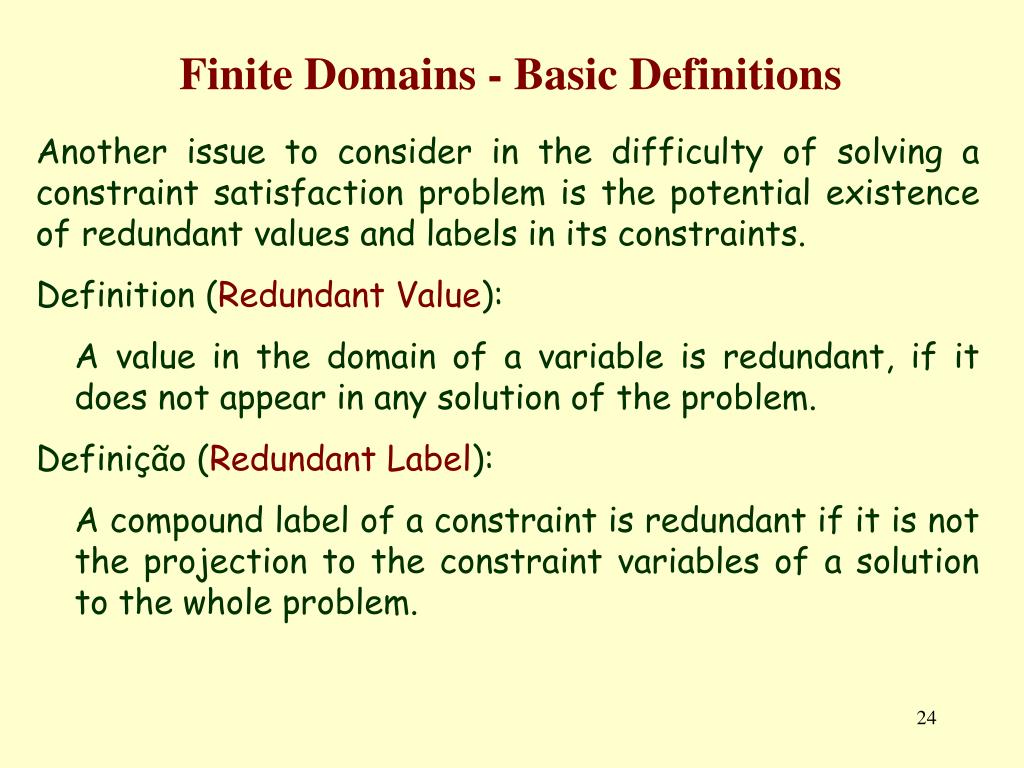 Finite Domains - Basic Definitions

Another issue to consider in the difficulty of solving a constraint satisfaction problem is the potential existence of redundant values and labels in its constraints.

Definition (Redundant Value):

A value in the domain of a variable is redundant, if it does not appear in any solution of the problem.

Definição (Redundant Label):

A compound label of a constraint is redundant if it is not the projection to the constraint variables of a solution to the whole problem.

24